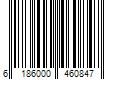 6 186000 460847